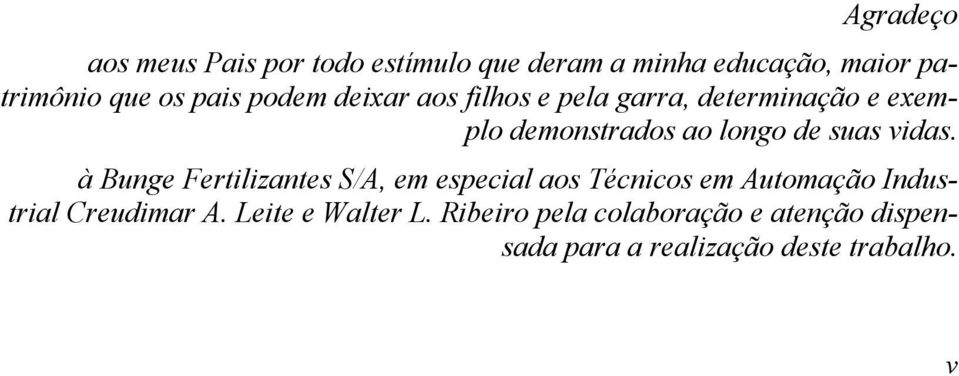 Agradeço

aos meus Pais por todo estímulo que deram a minha educação, maior patrimônio que os pais podem deixar aos filhos e pela garra, determinação e exemplo demonstrados ao longo de suas vidas.

à Bunge Fertilizantes S/A, em especial aos Técnicos em Automação Industrial Creudimar A. Leite e Walter L. Ribeiro pela colaboração e atenção dispensada para a realização deste trabalho.

v